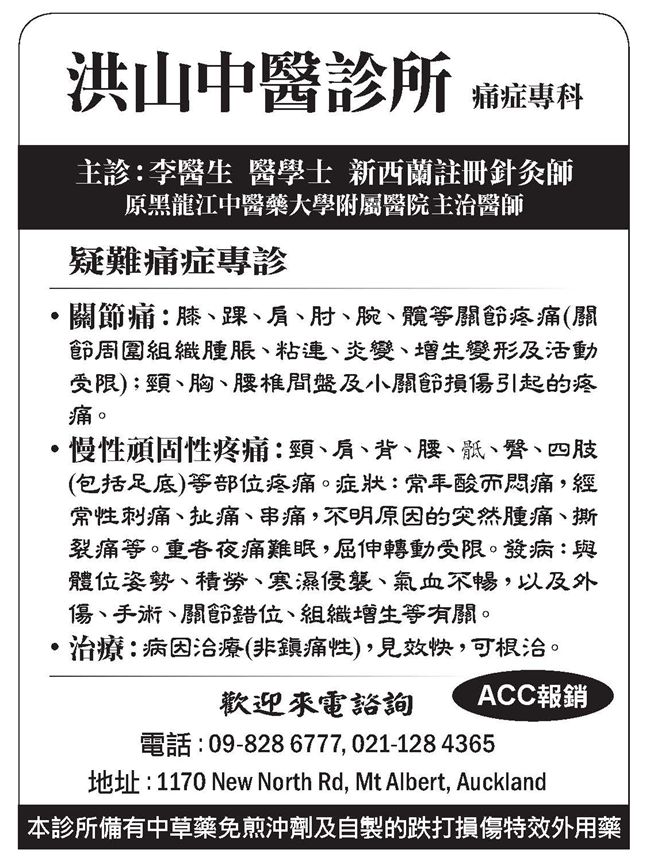 洪山中醫診所 痛症專科

主診：李醫生 醫學士 新西蘭註冊針灸師
原黑龍江中醫藥大學附屬醫院主治醫師

疑難痛症專診

• 關節痛：膝、踝、肩、肘、腕、髖等關節疼痛(關節周圍組織腫脹、粘連、炎變、增生變形及活動受限)；頸、胸、腰椎間盤及小關節損傷引起的疼痛。

• 慢性頑固性疼痛：頸、肩、背、腰、骶、臀、四肢(包括足底)等部位疼痛。症狀：常年酸而悶痛，經常性刺痛、扯痛、串痛，不明原因的突然腫痛、撕裂痛等。重者夜痛難眠，屈伸轉動受限。發病：與體位姿勢、積勞、寒濕侵襲、氣血不暢，以及外傷、手術、關節錯位、組織增生等有關。

• 治療：病因治療(非鎮痛性)，見效快，可根治。

歡迎來電諮詢 ACC報銷

電話：09-828 6777, 021-128 4365

地址：1170 New North Rd, Mt Albert, Auckland

本診所備有中草藥免煎沖劑及自製的跌打損傷特效外用藥